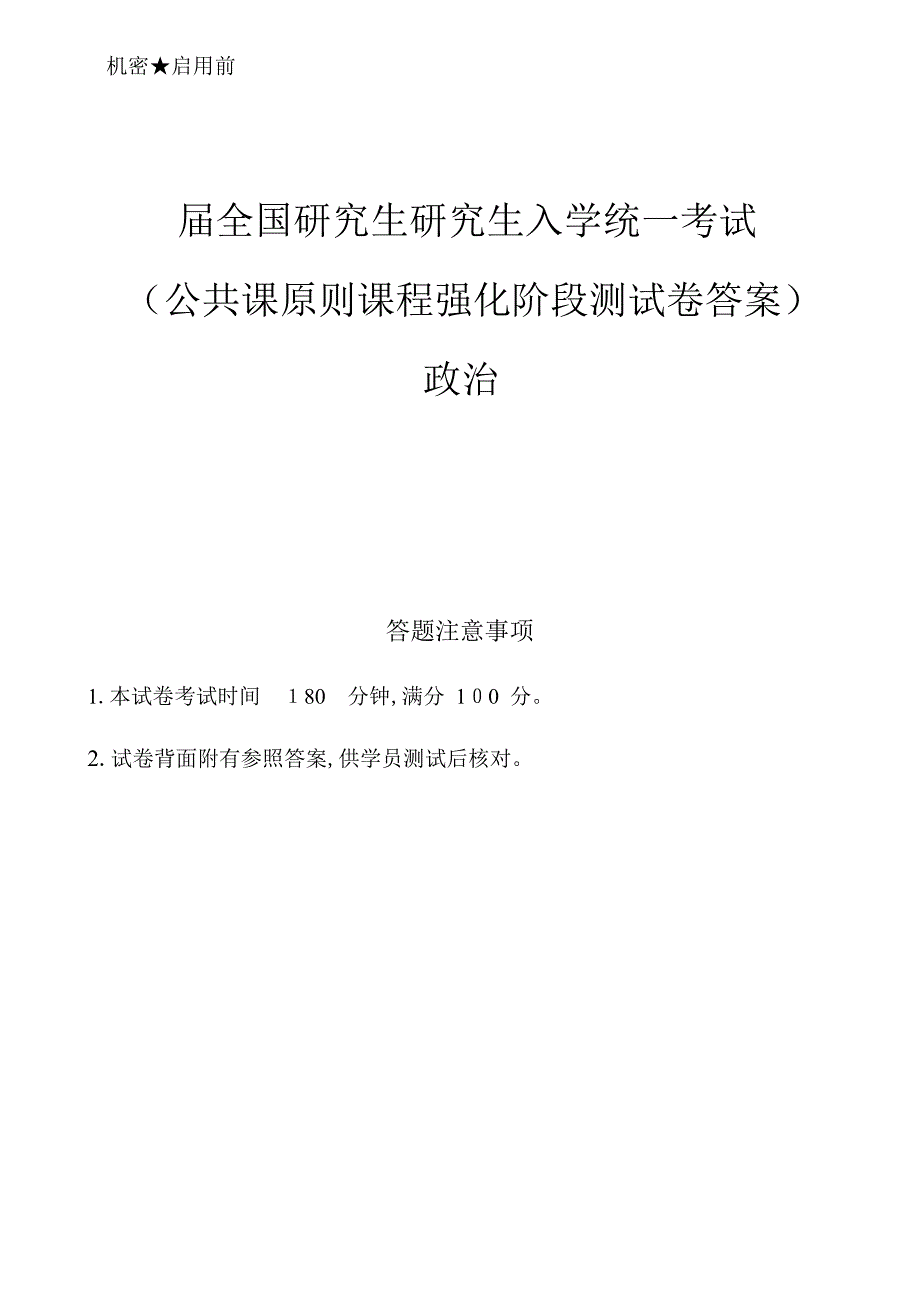 机密★启用前

届全国研究生研究生入学统一考试

（公共课原则课程强化阶段测试卷答案）

政治

答题注意事项

1. 本试卷考试时间 180 分钟, 满分 100 分。

2. 试卷背面附有参照答案, 供学员测试后核对。